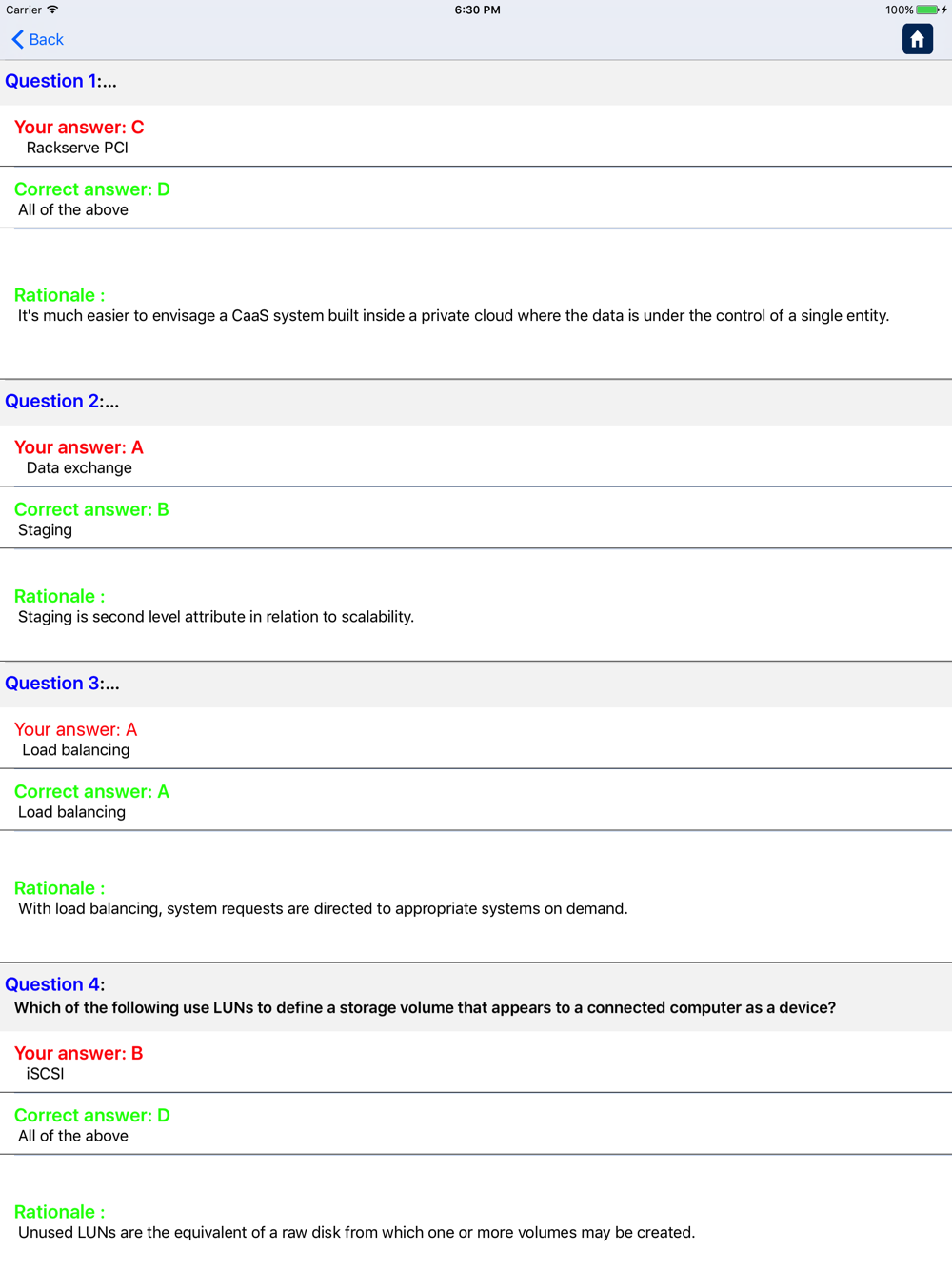 Carrier
6:30 PM
100%

Back

Question 1:...

Your answer: C
Rackserve PCI

Correct answer: D
All of the above

Rationale :
It's much easier to envisage a CaaS system built inside a private cloud where the data is under the control of a single entity.

Question 2:...

Your answer: A
Data exchange

Correct answer: B
Staging

Rationale :
Staging is second level attribute in relation to scalability.

Question 3:...

Your answer: A
Load balancing

Correct answer: A
Load balancing

Rationale :
With load balancing, system requests are directed to appropriate systems on demand.

Question 4:
Which of the following use LUNs to define a storage volume that appears to a connected computer as a device?

Your answer: B
iSCSI

Correct answer: D
All of the above

Rationale :
Unused LUNs are the equivalent of a raw disk from which one or more volumes may be created.